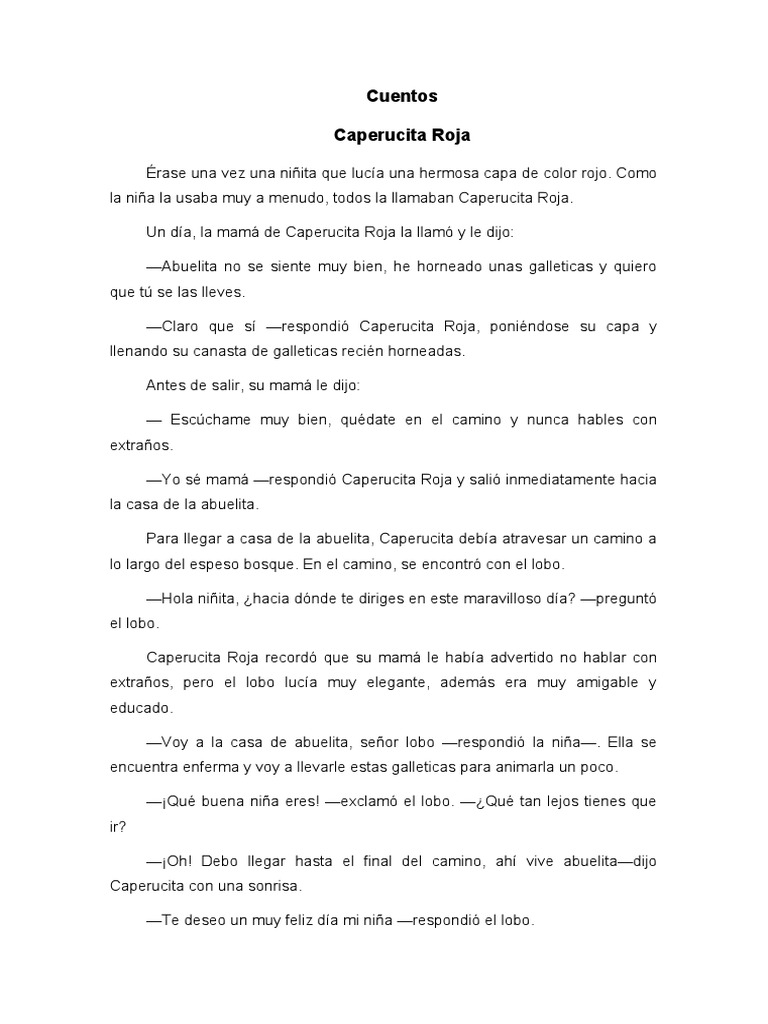 Cuentos

Caperucita Roja

Érase una vez una niñita que lucía una hermosa capa de color rojo. Como la niña la usaba muy a menudo, todos la llamaban Caperucita Roja.

Un día, la mamá de Caperucita Roja la llamó y le dijo:

—Abuelita no se siente muy bien, he horneado unas galleticas y quiero que tú se las lleves.

—Claro que sí —respondió Caperucita Roja, poniéndose su capa y llenando su canasta de galleticas recién horneadas.

Antes de salir, su mamá le dijo:

— Escúchame muy bien, quédate en el camino y nunca hables con extraños.

—Yo sé mamá —respondió Caperucita Roja y salió inmediatamente hacia la casa de la abuelita.

Para llegar a casa de la abuelita, Caperucita debía atravesar un camino a lo largo del espeso bosque. En el camino, se encontró con el lobo.

—Hola niñita, ¿hacia dónde te diriges en este maravilloso día? —preguntó el lobo.

Caperucita Roja recordó que su mamá le había advertido no hablar con extraños, pero el lobo lucía muy elegante, además era muy amigable y educado.

—Voy a la casa de abuelita, señor lobo —respondió la niña—. Ella se encuentra enferma y voy a llevarle estas galleticas para animarla un poco.

—¡Qué buena niña eres! —exclamó el lobo. —¿Qué tan lejos tienes que ir?

—¡Oh! Debo llegar hasta el final del camino, ahí vive abuelita—dijo Caperucita con una sonrisa.

—Te deseo un muy feliz día mi niña —respondió el lobo.